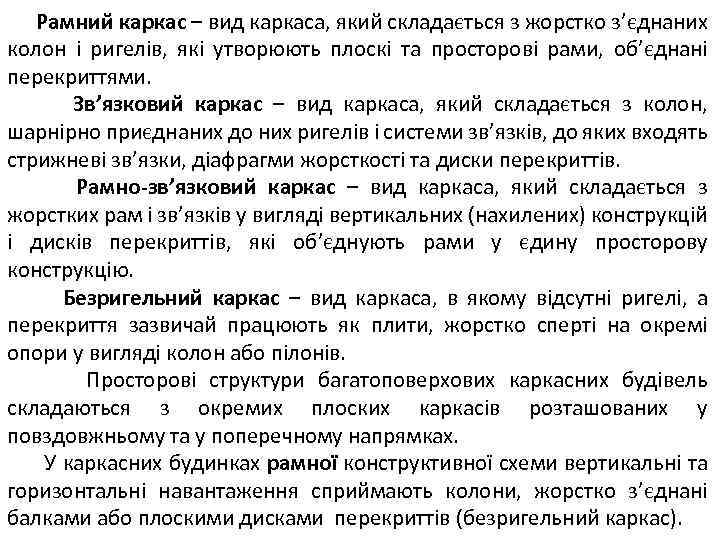 Рамний каркас – вид каркаса, який складається з жорстко з’єднаних колон і ригелів, які утворюють плоскі та просторові рами, об’єднані перекриттями.

Зв’язковий каркас – вид каркаса, який складається з колон, шарнірно приєднаних до них ригелів і системи зв’язків, до яких входять стрижневі зв’язки, діафрагми жорсткості та диски перекриттів.

Рамно-зв’язковий каркас – вид каркаса, який складається з жорстких рам і зв’язків у вигляді вертикальних (нахилених) конструкцій і дисків перекриттів, які об’єднують рами у єдину просторову конструкцію.

Безригельний каркас – вид каркаса, в якому відсутні ригелі, а перекриття зазвичай працюють як плити, жорстко сперті на окремі опори у вигляді колон або пілонів.

Просторові структури багатоповерхових каркасних будівель складаються з окремих плоских каркасів розташованих у повздовжньому та у поперечному напрямках.

У каркасних будинках рамної конструктивної схеми вертикальні та горизонтальні навантаження сприймають колони, жорстко з’єднані балками або плоскими дисками перекриттів (безригельний каркас).